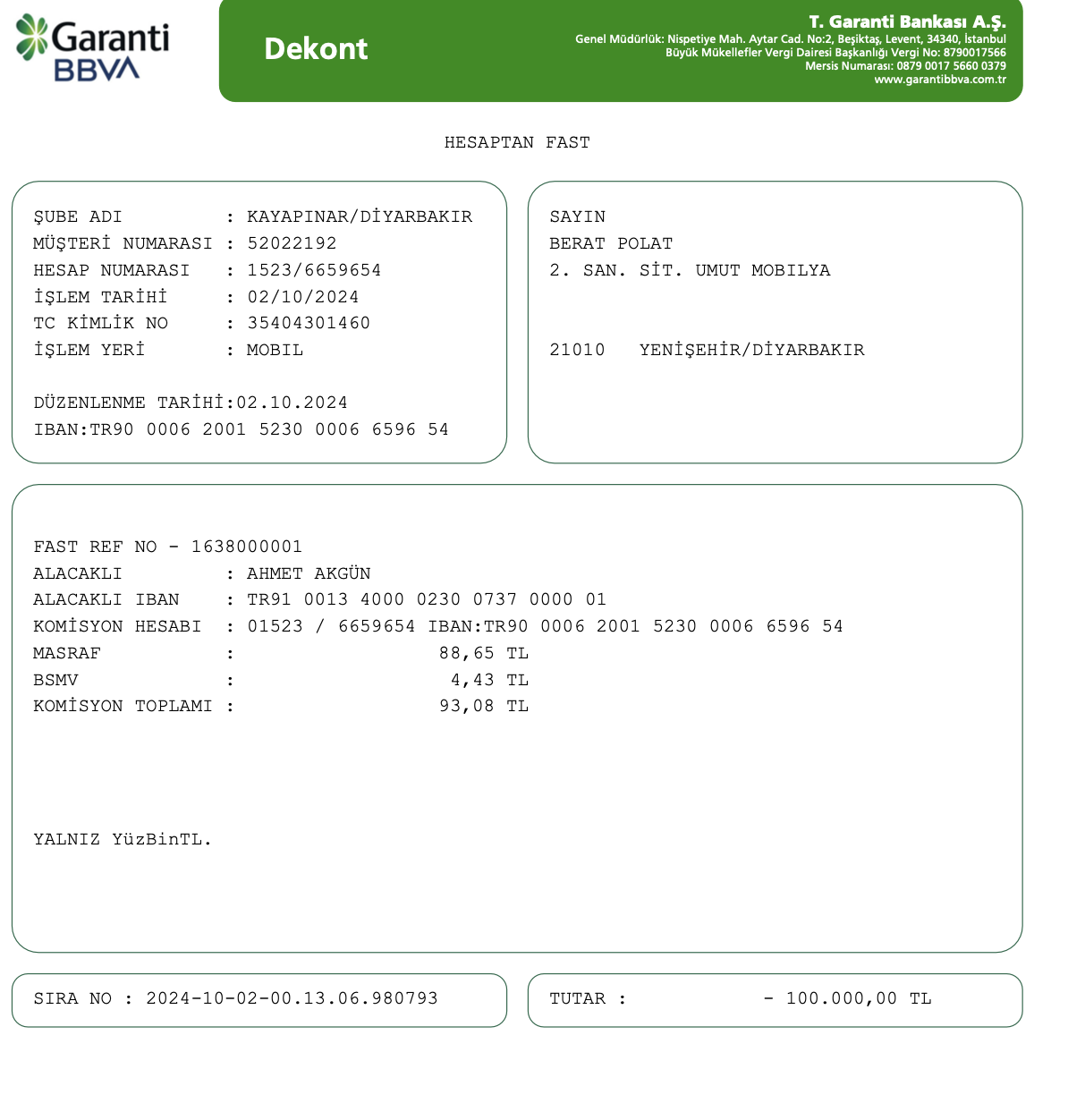 Garanti BBVA

Dekont

T. Garanti Bankası A.Ş.
Genel Müdürlük: Nispetiye Mah. Aytar Cad. No:2, Beşiktaş, Levent, 34340, İstanbul
Büyük Mükellefler Vergi Dairesi Başkanlığı Vergi No: 8790017566
Mersis Numarası: 0879 0017 5660 0379
www.garantibbva.com.tr

HESAPTAN FAST

ŞUBE ADI : KAYAPINAR/DİYARBAKIR
MÜŞTERİ NUMARASI : 52022192
HESAP NUMARASI : 1523/6659654
İŞLEM TARİHİ : 02/10/2024
TC KİMLİK NO : 35404301460
İŞLEM YERİ : MOBIL

DÜZENLENME TARİHİ:02.10.2024
IBAN:TR90 0006 2001 5230 0006 6596 54

SAYIN
BERAT POLAT
2. SAN. SİT. UMUT MOBILYA

21010 YENİŞEHİR/DİYARBAKIR

FAST REF NO - 1638000001
ALACAKLI : AHMET AKGÜN
ALACAKLI IBAN : TR91 0013 4000 0230 0737 0000 01
KOMİSYON HESABI : 01523 / 6659654 IBAN:TR90 0006 2001 5230 0006 6596 54
MASRAF : 88,65 TL
BSMV : 4,43 TL
KOMİSYON TOPLAMI : 93,08 TL

YALNIZ YüzBinTL.

SIRA NO : 2024-10-02-00.13.06.980793

TUTAR : - 100.000,00 TL